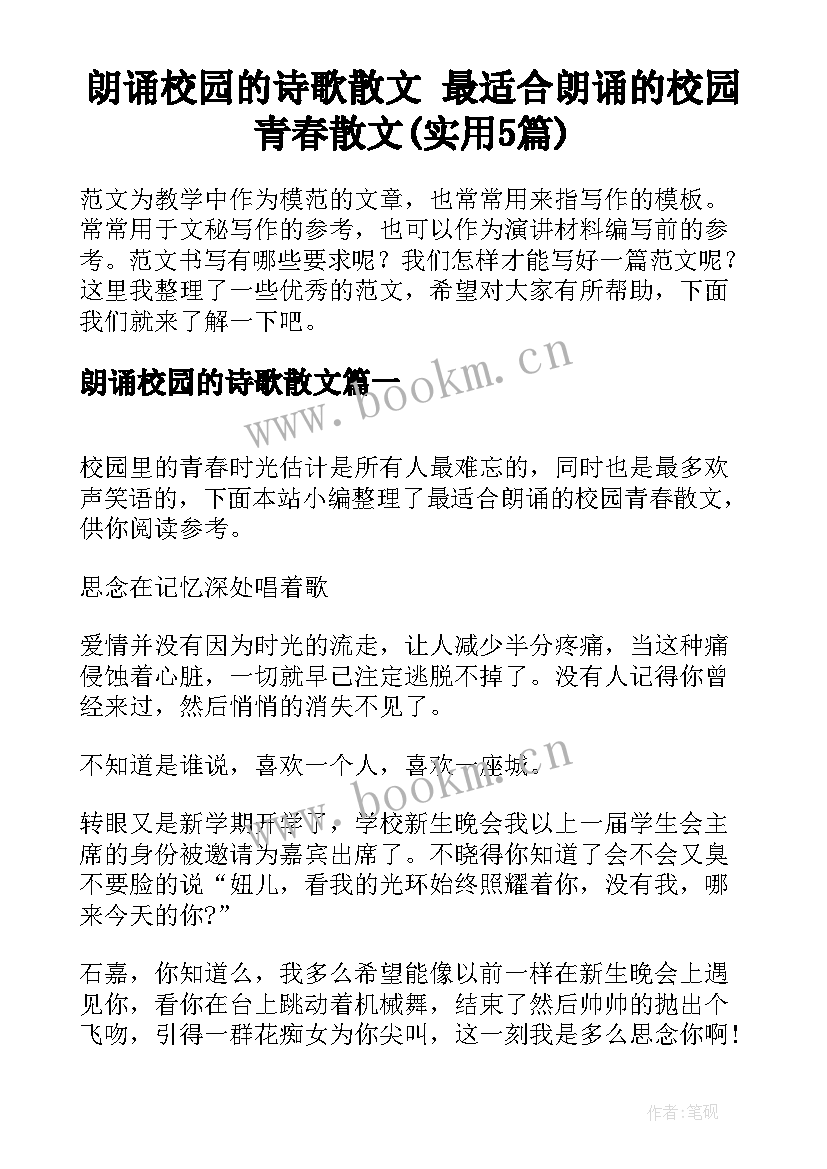 朗诵校园的诗歌散文 最适合朗诵的校园青春散文(实用5篇)

范文为教学中作为模范的文章，也常常用来指写作的模板。常常用于文秘写作的参考，也可以作为演讲材料编写前的参考。范文书写有哪些要求呢？我们怎样才能写好一篇范文呢？这里我整理了一些优秀的范文，希望对大家有所帮助，下面我们就来了解一下吧。

朗诵校园的诗歌散文篇一

www.bookm.cn

校园里的青春时光估计是所有人最难忘的，同时也是最多欢声笑语的，下面本站小编整理了最适合朗诵的校园青春散文，供你阅读参考。

思念在记忆深处唱着歌

爱情并没有因为时光的流走，让人减少半分疼痛，当这种痛侵蚀着心脏，一切就早已注定逃脱不掉了。没有人记得你曾经来过，然后悄悄的消失不见了。

不知道是谁说，喜欢一个人，喜欢一座城。

www.bookm.cn

转眼又是新学期开学了，学校新生晚会我以上一届学生会主席的身份被邀请为嘉宾出席了。不晓得你知道了会不会又臭不要脸的说“妞儿，看我的光环始终照耀着你，没有我，哪来今天的你?”

石嘉，你知道么，我多么希望能像以前一样在新生晚会上遇见你，看你在台上跳动着机械舞，结束了然后帅帅的抛出个飞吻，引得一群花痴女为你尖叫，这一刻我是多么思念你啊！

作者:笔砚